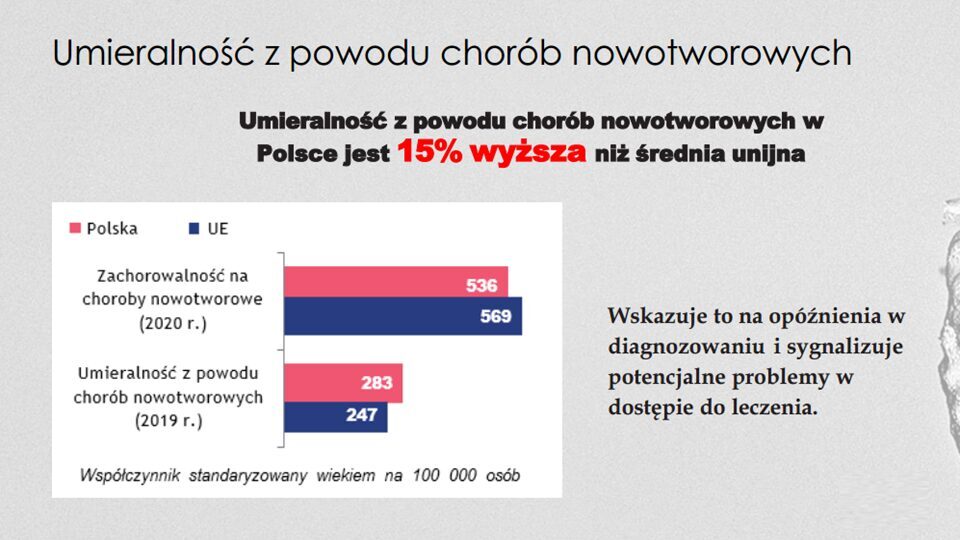 Umieralność z powodu chorób nowotworowych

Umieralność z powodu chorób nowotworowych w Polsce jest 15% wyższa niż średnia unijna

Polska UE

Zachorowalność na choroby nowotworowe (2020 r.)

536

569

Umieralność z powodu chorób nowotworowych (2019 r.)

283

247

Współczynnik standaryzowany wiekiem na 100 000 osób

Wskazuje to na opóźnienia w diagnozowaniu i sygnalizuje potencjalne problemy w dostępie do leczenia.